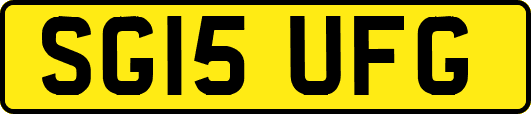 SG15 UFG